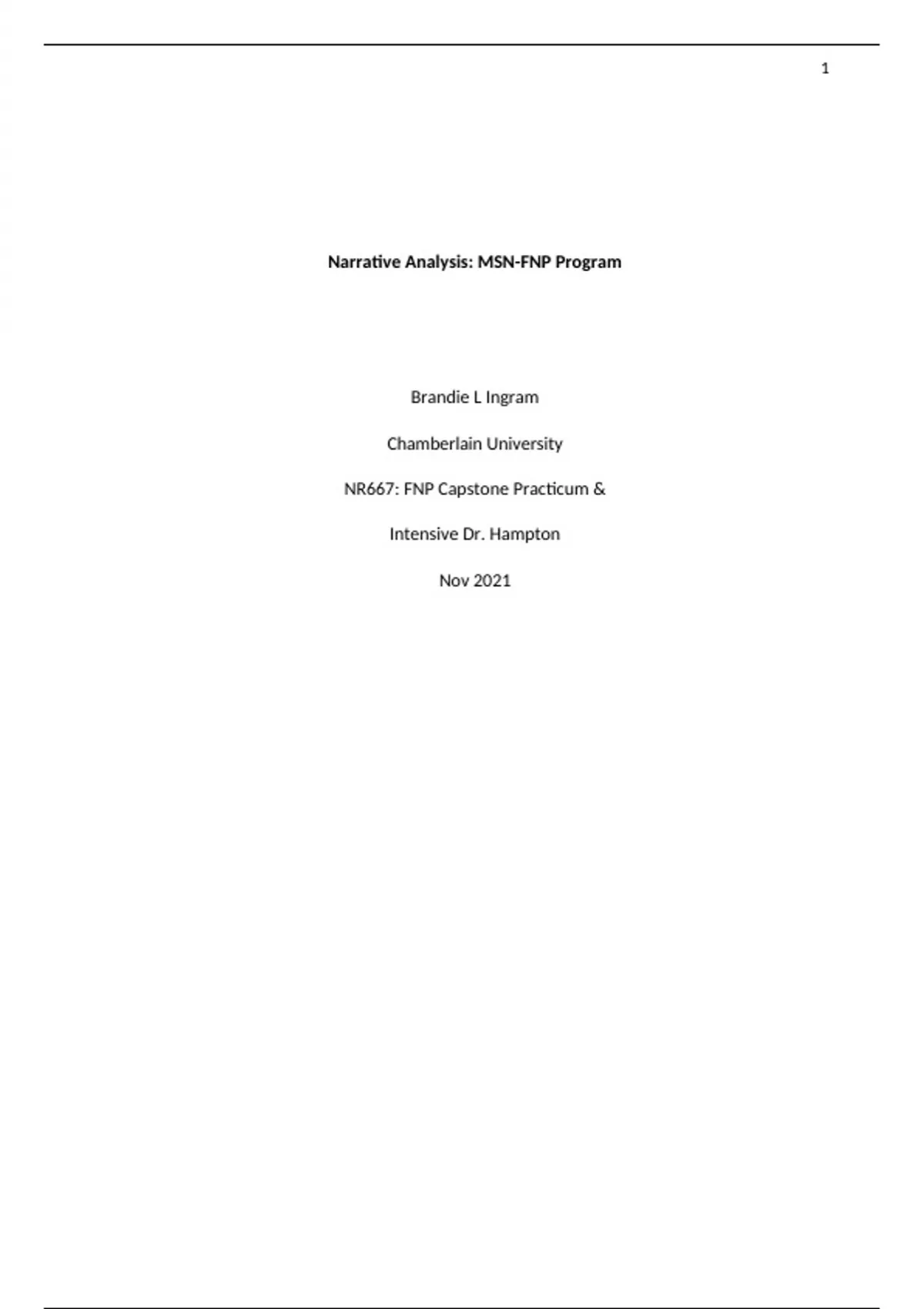 1

Narrative Analysis: MSN-FNP Program

Brandie L Ingram

Chamberlain University

NR667: FNP Capstone Practicum &

Intensive Dr. Hampton

Nov 2021